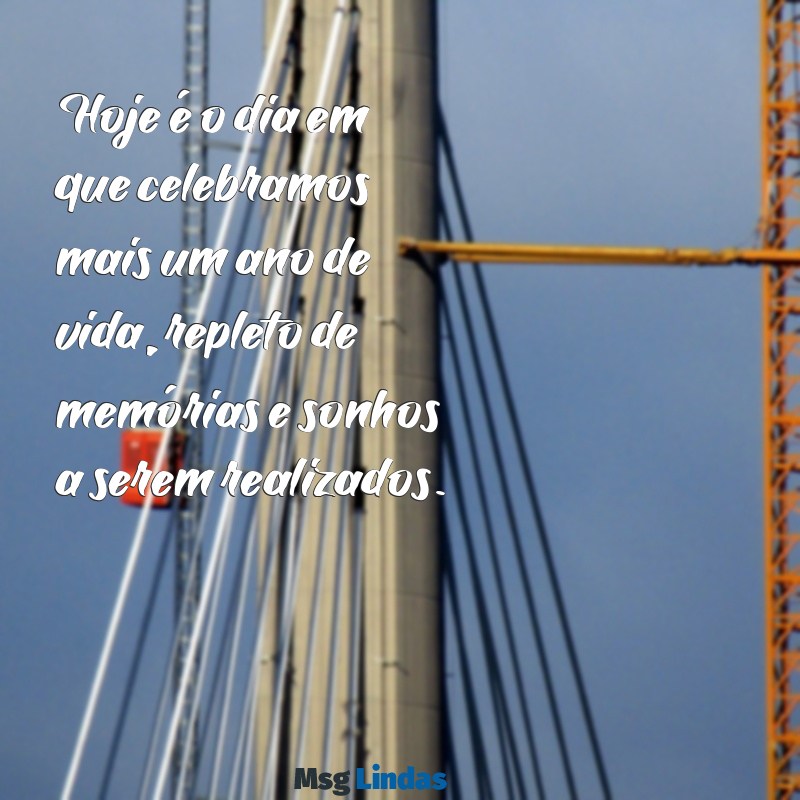 Hoje é o dia em que celebramos mais um ano de vida, repleto de memórias e sonhos a serem realizados.

Msg Lindas